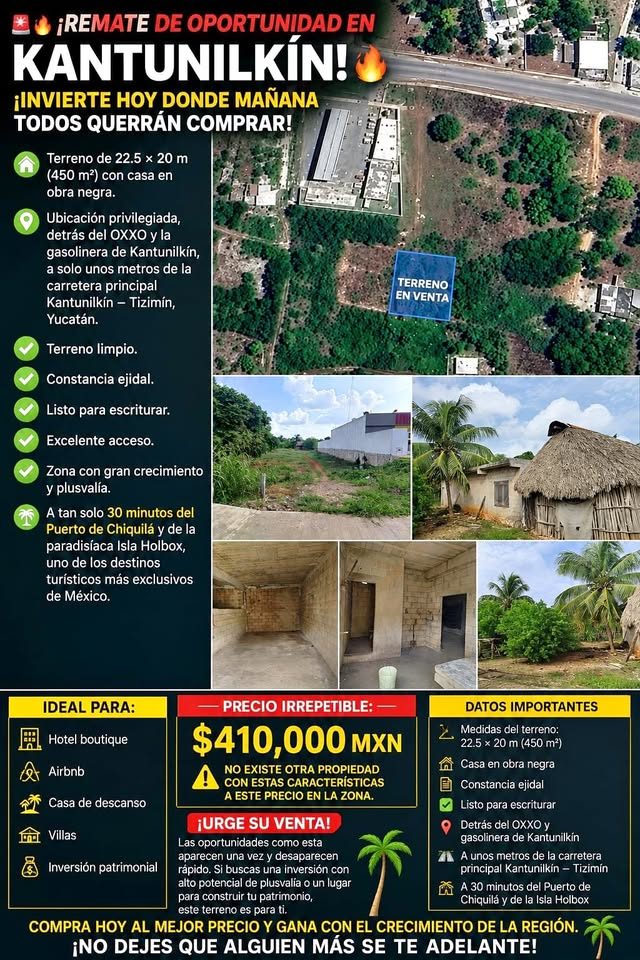 ¡REMATE DE OPORTUNIDAD EN KANTUNILKÍN!

¡INVIERTE HOY DONDE MAÑANA TODOS QUERRÁN COMPRAR!

Terreno de 22.5 × 20 m (450 m²) con casa en obra negra.

Ubicación privilegiada, detrás del OXXO y la gasolinera de Kantunilkín, a solo unos metros de la carretera principal Kantunilkín – Tizimín, Yucatán.

Terreno limpio.

Constancia ejidal.

Listo para escriturar.

Excelente acceso.

Zona con gran crecimiento y plusvalía.

A tan solo 30 minutos del Puerto de Chiquilá y de la paradisíaca Isla Holbox, uno de los destinos turísticos más exclusivos de México.

TERRENO EN VENTA

IDEAL PARA:
Hotel boutique
Airbnb
Casa de descanso
Villas
Inversión patrimonial

PRECIO IRREPETIBLE:
$410,000 MXN
NO EXISTE OTRA PROPIEDAD CON ESTAS CARACTERÍSTICAS A ESTE PRECIO EN LA ZONA.

¡URGE SU VENTA!
Las oportunidades como esta aparecen una vez y desaparecen rápido. Si buscas una inversión con alto potencial de plusvalía o un lugar para construir tu patrimonio, este terreno es para ti.

DATOS IMPORTANTES
Medidas del terreno: 22.5 × 20 m (450 m²)
Casa en obra negra
Constancia ejidal
Listo para escriturar
Detrás del OXXO y gasolinera de Kantunilkín
A unos metros de la carretera principal Kantunilkín – Tizimín
A 30 minutos del Puerto de Chiquilá y de la Isla Holbox

COMPRA HOY AL MEJOR PRECIO Y GANA CON EL CRECIMIENTO DE LA REGIÓN.
¡NO DEJES QUE ALGUIEN MÁS SE TE ADELANTE!